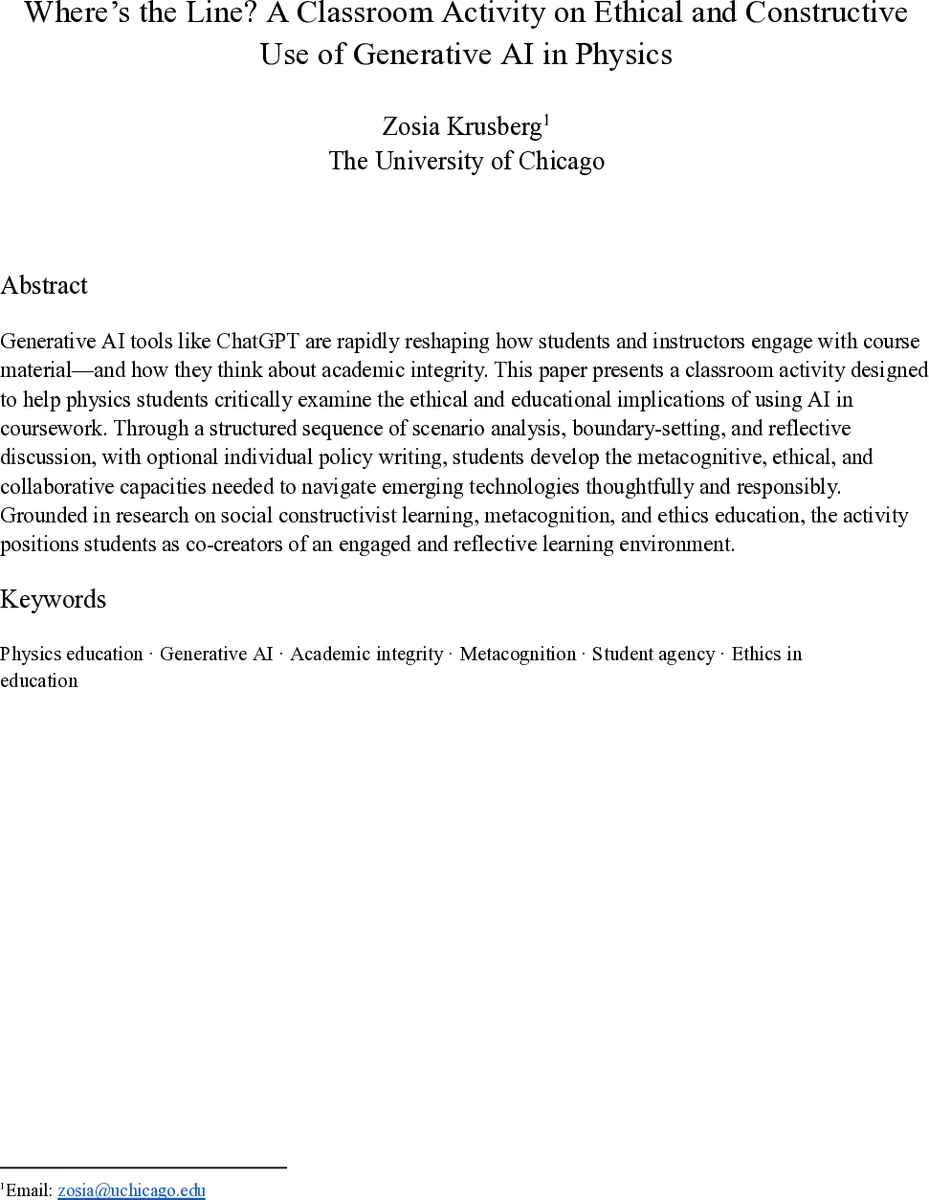 Where's the Line? A Classroom Activity on Ethical and Constructive Use of Generative AI in Physics

Zosia Krusberg$^1$
The University of Chicago

Abstract

Generative AI tools like ChatGPT are rapidly reshaping how students and instructors engage with course material—and how they think about academic integrity. This paper presents a classroom activity designed to help physics students critically examine the ethical and educational implications of using AI in coursework. Through a structured sequence of scenario analysis, boundary-setting, and reflective discussion, with optional individual policy writing, students develop the metacognitive, ethical, and collaborative capacities needed to navigate emerging technologies thoughtfully and responsibly. Grounded in research on social constructivist learning, metacognition, and ethics education, the activity positions students as co-creators of an engaged and reflective learning environment.

Keywords

Physics education · Generative AI · Academic integrity · Metacognition · Student agency · Ethics in education

$^1$Email: zosia@uchicago.edu